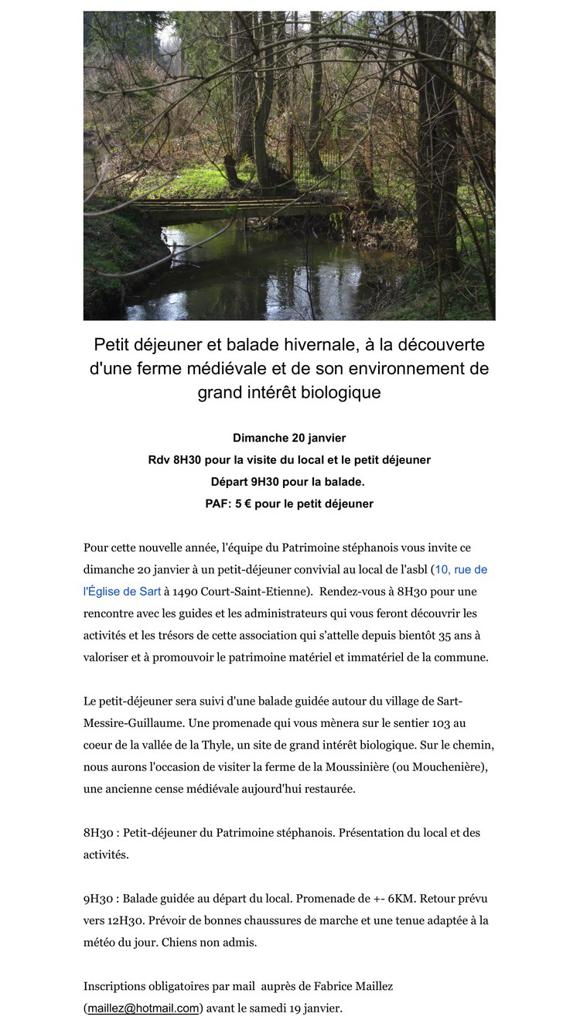 Petit déjeuner et balade hivernale, à la découverte d'une ferme médiévale et de son environnement de grand intérêt biologique

Dimanche 20 janvier
Rdv 8H30 pour la visite du local et le petit déjeuner
Départ 9H30 pour la balade.
PAF: 5 € pour le petit déjeuner

Pour cette nouvelle année, l'équipe du Patrimoine stéphanois vous invite ce dimanche 20 janvier à un petit-déjeuner convivial au local de l'asbl (10, rue de l'Église de Sart à 1490 Court-Saint-Etienne). Rendez-vous à 8H30 pour une rencontre avec les guides et les administrateurs qui vous feront découvrir les activités et les trésors de cette association qui s'attelle depuis bientôt 35 ans à valoriser et à promouvoir le patrimoine matériel et immatériel de la commune.

Le petit-déjeuner sera suivi d'une balade guidée autour du village de Sart-Messire-Guillaume. Une promenade qui vous mènera sur le sentier 103 au coeur de la vallée de la Thyle, un site de grand intérêt biologique. Sur le chemin, nous aurons l'occasion de visiter la ferme de la Moussinière (ou Mouchenière), une ancienne cense médiévale aujourd'hui restaurée.

8H30 : Petit-déjeuner du Patrimoine stéphanois. Présentation du local et des activités.

9H30 : Balade guidée au départ du local. Promenade de +- 6KM. Retour prévu vers 12H30. Prévoir de bonnes chaussures de marche et une tenue adaptée à la météo du jour. Chiens non admis.

Inscriptions obligatoires par mail auprès de Fabrice Maillez (maillez@hotmail.com) avant le samedi 19 janvier.